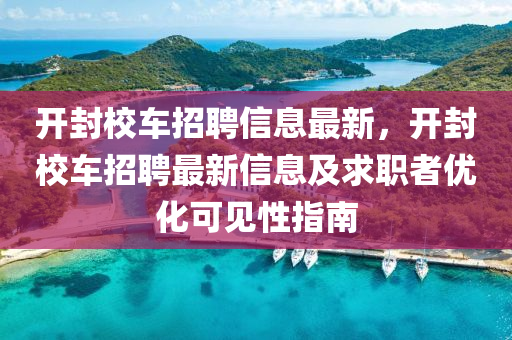 开封校车招聘信息最新，开封校车招聘最新信息及求职者优化可见性指南